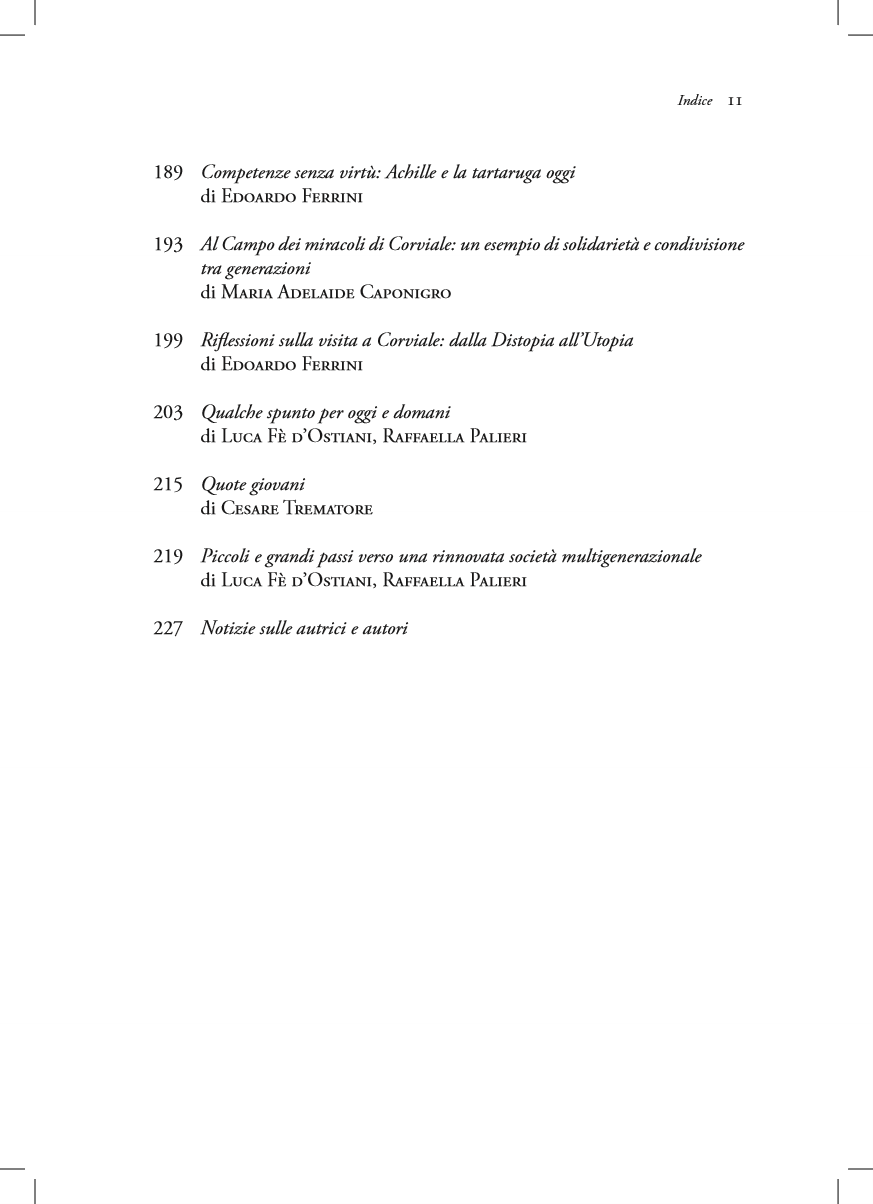 Indice 11

189 Competenze senza virtù: Achille e la tartaruga oggi
di Edoardo Ferrini

193 Al Campo dei miracoli di Corviale: un esempio di solidarietà e condivisione tra generazioni
di Maria Adelaide Caponigro

199 Riflessioni sulla visita a Corviale: dalla Distopia all'Utopia
di Edoardo Ferrini

203 Qualche spunto per oggi e domani
di Luca Fè d'Ostiani, Raffaella Palieri

215 Quote giovani
di Cesare Trematore

219 Piccoli e grandi passi verso una rinnovata società multigenerazionale
di Luca Fè d'Ostiani, Raffaella Palieri

227 Notizie sulle autrici e autori